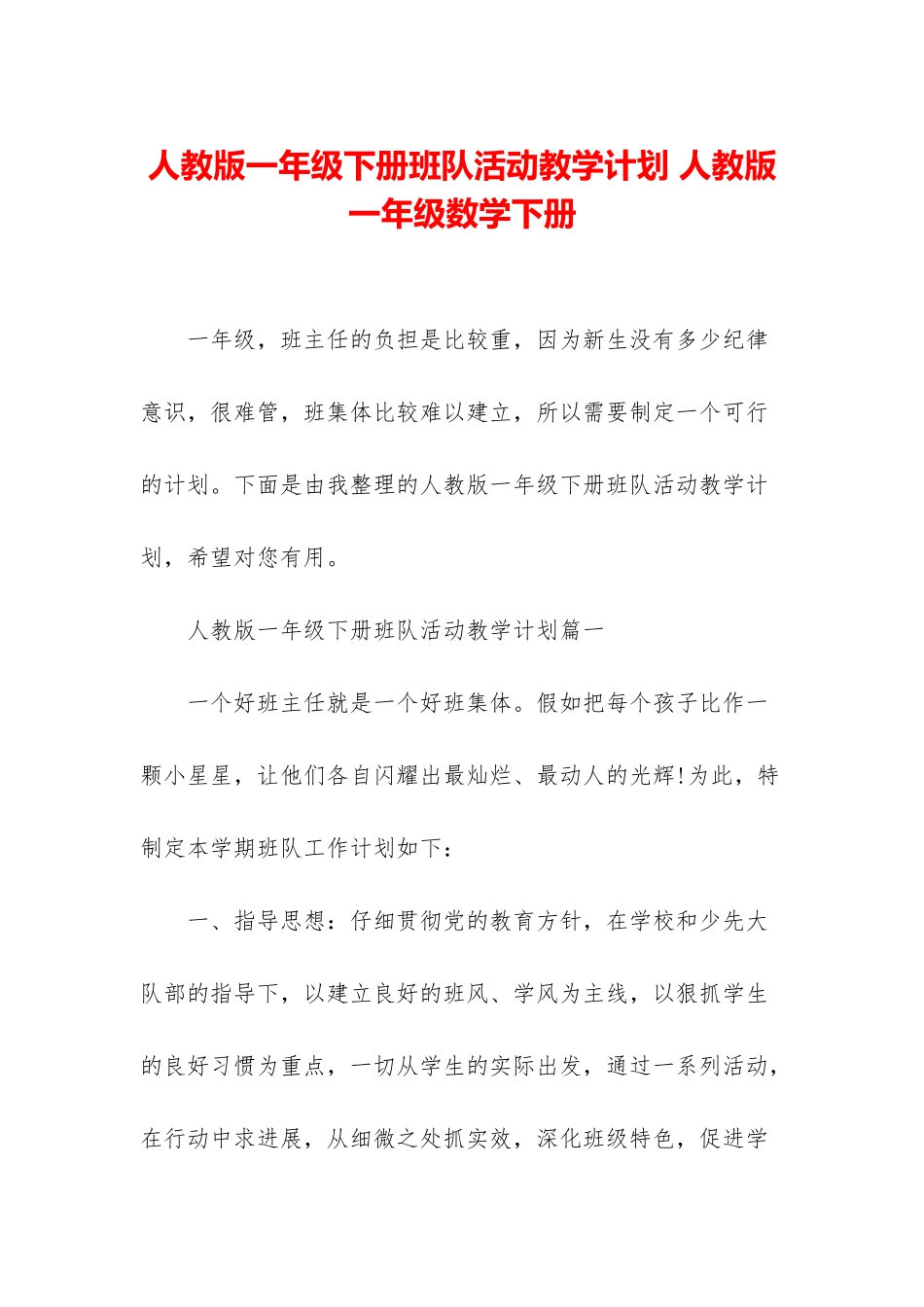 人教版一年级下册班队活动教学计划 人教版一年级数学下册

一年级，班主任的负担是比较重，因为新生没有多少纪律意识，很难管，班集体比较难以建立，所以需要制定一个可行的计划。下面是由我整理的人教版一年级下册班队活动教学计划，希望对您有用。

人教版一年级下册班队活动教学计划篇一

一个好班主任就是一个好班集体。假如把每个孩子比作一颗小星星，让他们各自闪耀出最灿烂、最动人的光辉!为此，特制定本学期班队工作计划如下：

一、指导思想：仔细贯彻党的教育方针，在学校和少先大队部的指导下，以建立良好的班风、学风为主线，以狠抓学生的良好习惯为重点，一切从学生的实际出发，通过一系列活动，在行动中求进展，从细微之处抓实效，深化班级特色，促进学